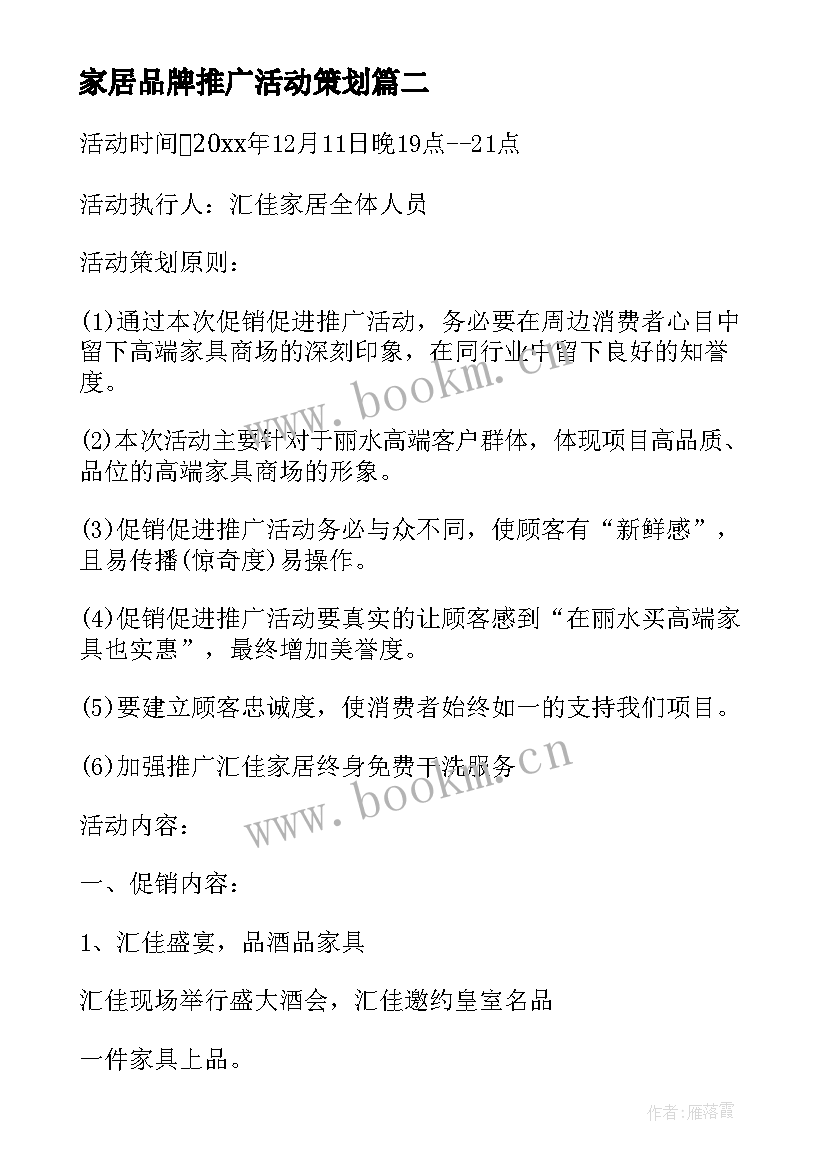 家居品牌推广活动策划篇二

活动时间20xx年12月11日晚19点--21点

活动执行人：汇佳家居全体人员

活动策划原则：

(1)通过本次促销促进推广活动，务必要在周边消费者心目中留下高端家具商场的深刻印象，在同行业中留下良好的知誉度。

(2)本次活动主要针对于丽水高端客户群体，体现项目高品质、品位的高端家具商场的形象。

(3)促销促进推广活动务必与众不同，使顾客有“新鲜感”，且易传播(惊奇度)易操作。

(4)促销促进推广活动要真实的让顾客感到“在丽水买高端家具也实惠”，最终增加美誉度。

(5)要建立顾客忠诚度，使消费者始终如一的支持我们项目。

(6)加强推广汇佳家居终身免费干洗服务

活动内容：

一、促销内容：

1、汇佳盛宴，品酒品家具

汇佳现场举行盛大酒会，汇佳邀约皇室名品

一件家具上品。

www.bookm.cn

www.bookm.cn

作者：雁落霞